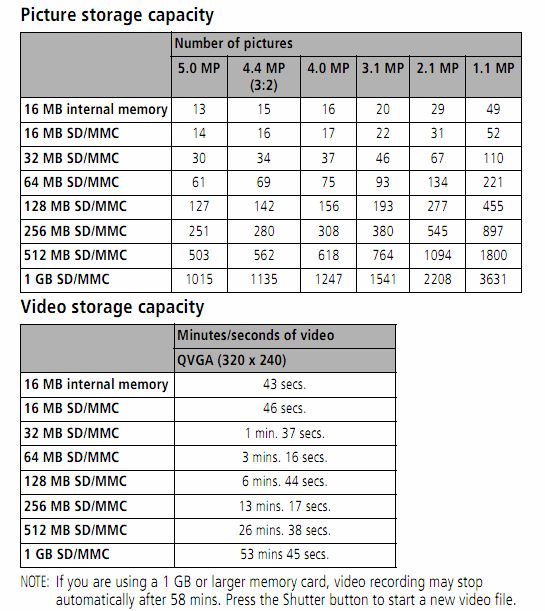 Picture storage capacity

| | Number of pictures | | | | | |
|---|---|---|---|---|---|---|
| | 5.0 MP | 4.4 MP (3:2) | 4.0 MP | 3.1 MP | 2.1 MP | 1.1 MP |
| 16 MB internal memory | 13 | 15 | 16 | 20 | 29 | 49 |
| 16 MB SD/MMC | 14 | 16 | 17 | 22 | 31 | 52 |
| 32 MB SD/MMC | 30 | 34 | 37 | 46 | 67 | 110 |
| 64 MB SD/MMC | 61 | 69 | 75 | 93 | 134 | 221 |
| 128 MB SD/MMC | 127 | 142 | 156 | 193 | 277 | 455 |
| 256 MB SD/MMC | 251 | 280 | 308 | 380 | 545 | 897 |
| 512 MB SD/MMC | 503 | 562 | 618 | 764 | 1094 | 1800 |
| 1 GB SD/MMC | 1015 | 1135 | 1247 | 1541 | 2208 | 3631 |

Video storage capacity

| | Minutes/seconds of video |
|---|---|
| | QVGA (320 x 240) |
| 16 MB internal memory | 43 secs. |
| 16 MB SD/MMC | 46 secs. |
| 32 MB SD/MMC | 1 min. 37 secs. |
| 64 MB SD/MMC | 3 mins. 16 secs. |
| 128 MB SD/MMC | 6 mins. 44 secs. |
| 256 MB SD/MMC | 13 mins. 17 secs. |
| 512 MB SD/MMC | 26 mins. 38 secs. |
| 1 GB SD/MMC | 53 mins 45 secs. |

NOTE: If you are using a 1 GB or larger memory card, video recording may stop automatically after 58 mins. Press the Shutter button to start a new video file.